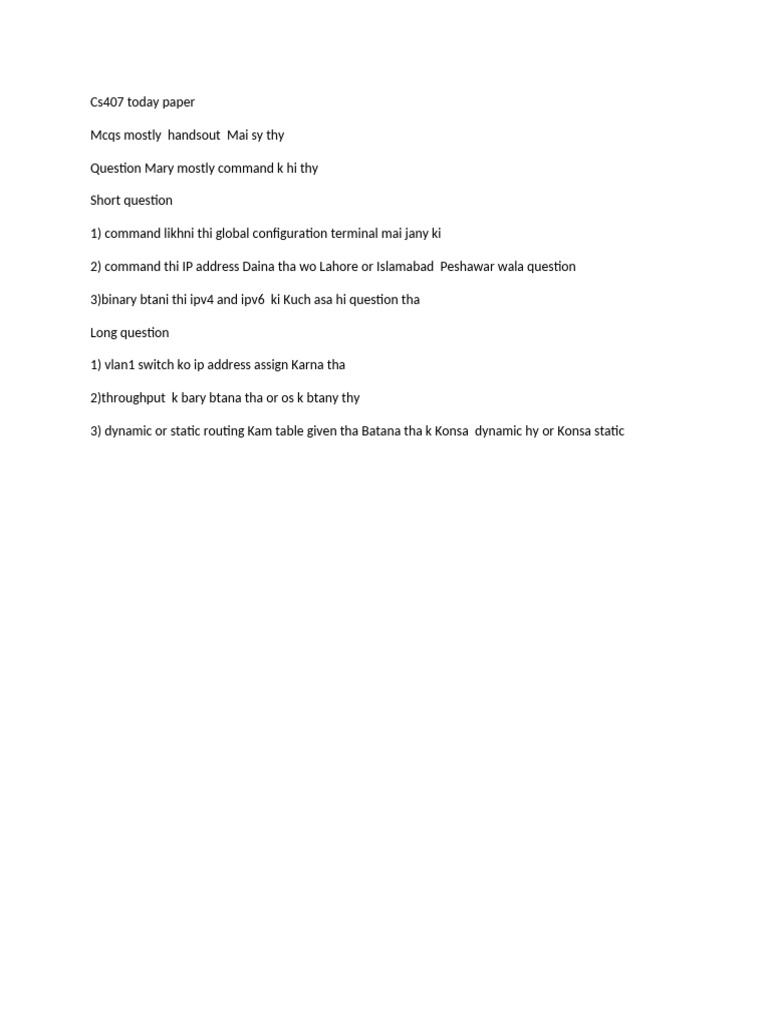 Cs407 today paper

Mcqs mostly handsout Mai sy thy

Question Mary mostly command k hi thy

Short question

1) command likhni thi global configuration terminal mai jany ki

2) command thi IP address Daina tha wo Lahore or Islamabad Peshawar wala question

3)binary btani thi ipv4 and ipv6 ki Kuch asa hi question tha

Long question

1) vlan1 switch ko ip address assign Karna tha

2)throughput k bary btana tha or os k btany thy

3) dynamic or static routing Kam table given tha Batana tha k Konsa dynamic hy or Konsa static